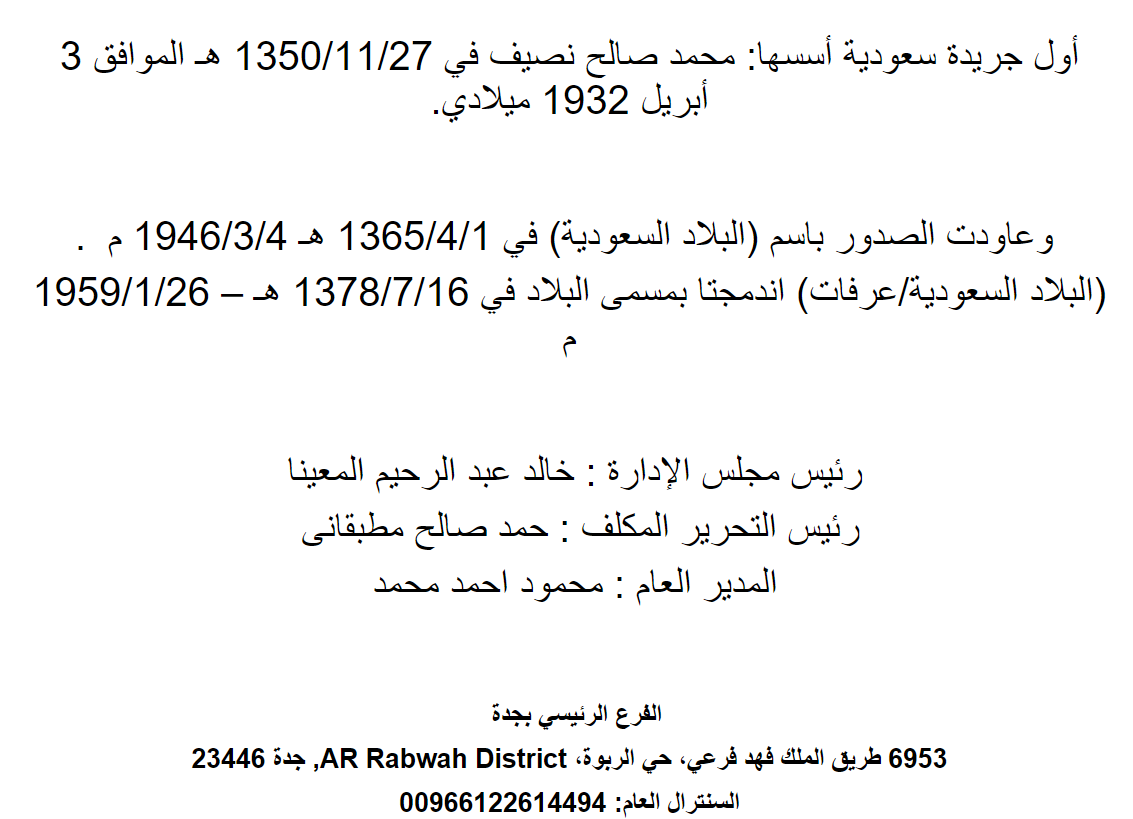 أول جريدة سعودية أسسها: محمد صالح نصيف في 1350/11/27 هـ الموافق 3 أبريل 1932 ميلادي.

وعاودت الصدور باسم (البلاد السعودية) في 1365/4/1 هـ 1946/3/4 م . (البلاد السعودية/عرفات) اندمجتا بمسمى البلاد في 1378/7/16 هـ – 1959/1/26 م

رئيس مجلس الإدارة : خالد عبد الرحيم المعينا
رئيس التحرير المكلف : حمد صالح مطبقانى
المدير العام : محمود احمد محمد

الفرع الرئيسي بجدة
6953 طريق الملك فهد فرعي، حي الربوة، AR Rabwah District, جدة 23446
السنترال العام: 00966122614494